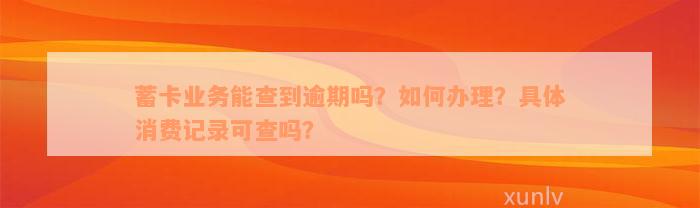 蓄卡业务能查到逾期吗？如何办理？具体消费记录可查吗？

xunlv